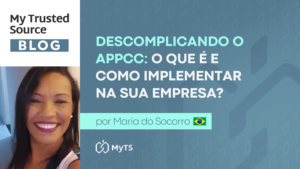 My Trusted Source
BLOG

DESCOMPLICANDO O APPCC: O QUE É E COMO IMPLEMENTAR NA SUA EMPRESA?

por Maria do Socorro

MyTS